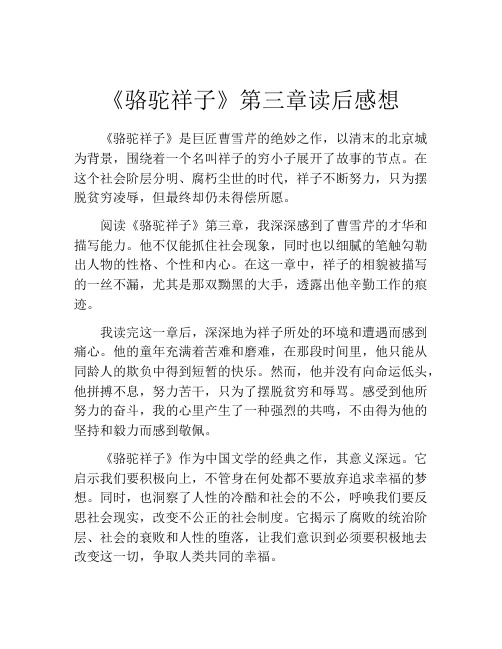 《骆驼祥子》第三章读后感想

《骆驼祥子》是巨匠曹雪芹的绝妙之作，以清末的北京城为背景，围绕着一个名叫祥子的穷小子展开了故事的节点。在这个社会阶层分明、腐朽尘世的时代，祥子不断努力，只为摆脱贫穷凌辱，但最终却仍未得偿所愿。

阅读《骆驼祥子》第三章，我深深感到了曹雪芹的才华和描写能力。他不仅能抓住社会现象，同时也以细腻的笔触勾勒出人物的性格、个性和内心。在这一章中，祥子的相貌被描写的一丝不漏，尤其是那双黝黑的大手，透露出他辛勤工作的痕迹。

我读完这一章后，深深地为祥子所处的环境和遭遇而感到痛心。他的童年充满着苦难和磨难，在那段时间里，他只能从同龄人的欺负中得到短暂的快乐。然而，他并没有向命运低头，他拼搏不息，努力苦干，只为了摆脱贫穷和辱骂。感受到他所努力的奋斗，我的心里产生了一种强烈的共鸣，不由得为他的坚持和毅力而感到敬佩。

《骆驼祥子》作为中国文学的经典之作，其意义深远。它启示我们要积极向上，不管身在何处都不要放弃追求幸福的梦想。同时，也洞察了人性的冷酷和社会的不公，呼唤我们要反思社会现实，改变不公正的社会制度。它揭示了腐败的统治阶层、社会的衰败和人性的堕落，让我们意识到必须要积极地去改变这一切，争取人类共同的幸福。